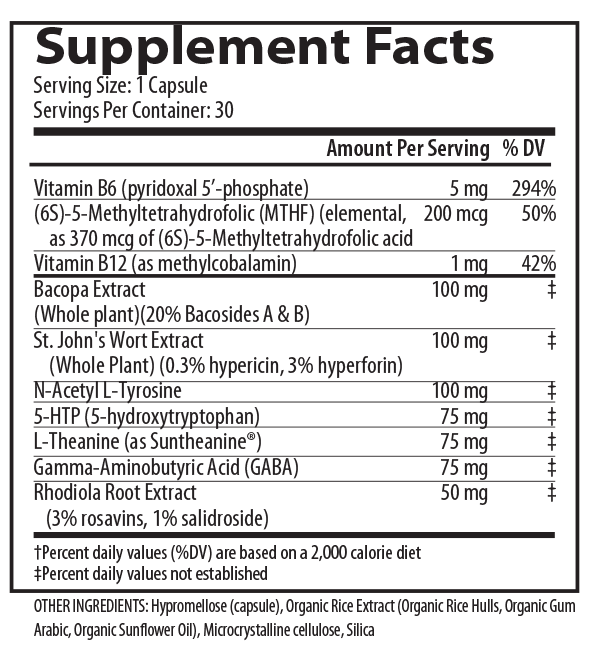 Supplement Facts
Serving Size: 1 Capsule
Servings Per Container: 30

|  | Amount Per Serving | % DV |
|---|---|---|
| Vitamin B6 (pyridoxal 5'-phosphate) | 5 mg | 294% |
| (6S)-5-Methyltetrahydrofolic (MTHF) (elemental, as 370 mcg of (6S)-5-Methyltetrahydrofolic acid | 200 mcg | 50% |
| Vitamin B12 (as methylcobalamin) | 1 mg | 42% |
| Bacopa Extract (Whole plant)(20% Bacosides A & B) | 100 mg | ‡ |
| St. John's Wort Extract (Whole Plant) (0.3% hypericin, 3% hyperforin) | 100 mg | ‡ |
| N-Acetyl L-Tyrosine | 100 mg | ‡ |
| 5-HTP (5-hydroxytryptophan) | 75 mg | ‡ |
| L-Theanine (as Suntheanine®) | 75 mg | ‡ |
| Gamma-Aminobutyric Acid (GABA) | 75 mg | ‡ |
| Rhodiola Root Extract (3% rosavins, 1% salidroside) | 50 mg | ‡ |

†Percent daily values (%DV) are based on a 2,000 calorie diet
‡Percent daily values not established

OTHER INGREDIENTS: Hypromellose (capsule), Organic Rice Extract (Organic Rice Hulls, Organic Gum Arabic, Organic Sunflower Oil), Microcrystalline cellulose, Silica